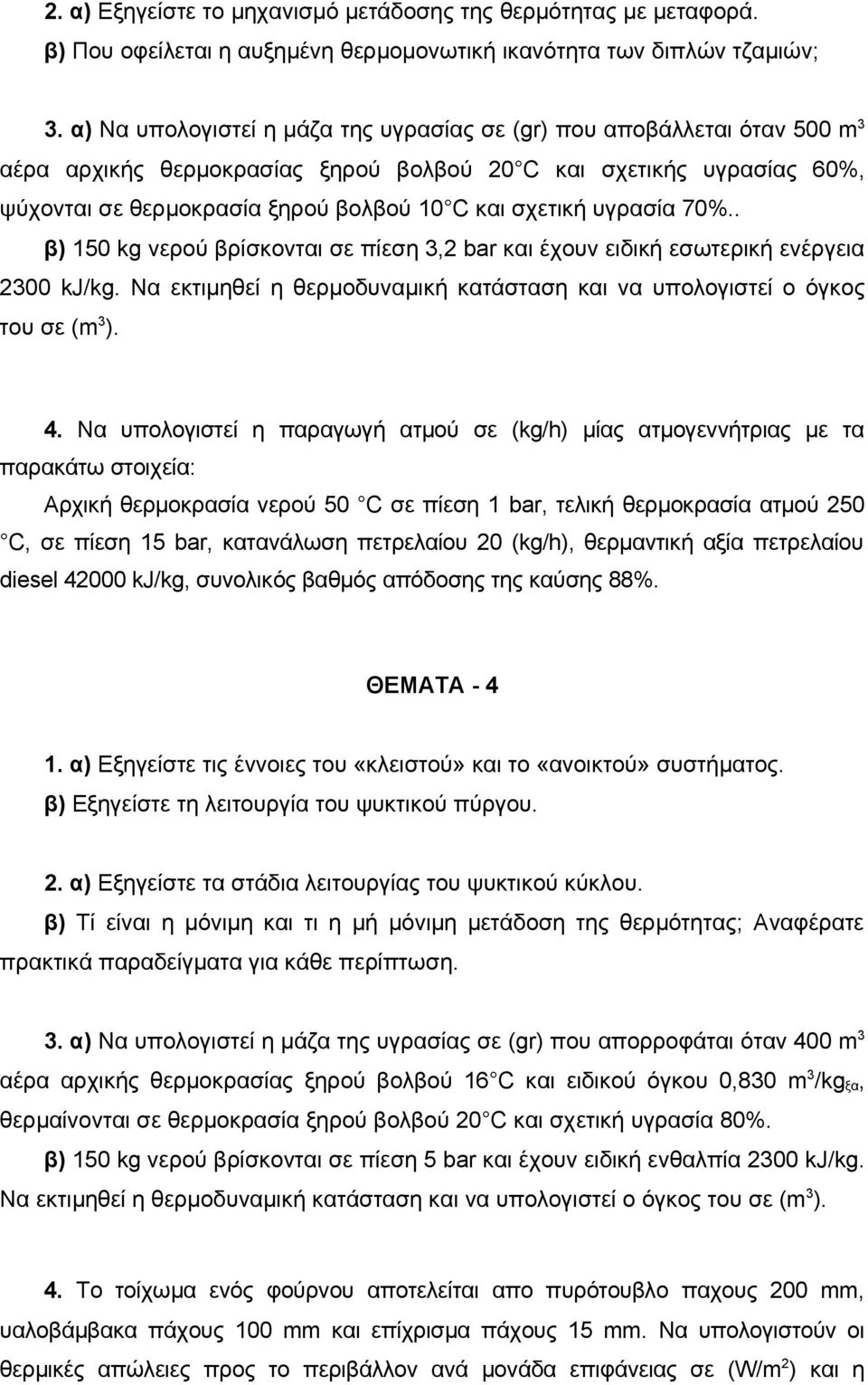 2. α) Εξηγείστε το μηχανισμό μετάδοσης της θερμότητας με μεταφορά.
β) Που οφείλεται η αυξημένη θερμομονωτική ικανότητα των διπλών τζαμιών;

3. α) Να υπολογιστεί η μάζα της υγρασίας σε (gr) που αποβάλλεται όταν 500 $m^3$ αέρα αρχικής θερμοκρασίας ξηρού βολβού 20 C και σχετικής υγρασίας 60%, ψύχονται σε θερμοκρασία ξηρού βολβού 10 C και σχετική υγρασία 70%..
β) 150 kg νερού βρίσκονται σε πίεση 3,2 bar και έχουν ειδική εσωτερική ενέργεια 2300 kJ/kg. Να εκτιμηθεί η θερμοδυναμική κατάσταση και να υπολογιστεί ο όγκος του σε ($m^3$).

4. Να υπολογιστεί η παραγωγή ατμού σε (kg/h) μίας ατμογεννήτριας με τα παρακάτω στοιχεία:
Αρχική θερμοκρασία νερού 50 C σε πίεση 1 bar, τελική θερμοκρασία ατμού 250 C, σε πίεση 15 bar, κατανάλωση πετρελαίου 20 (kg/h), θερμαντική αξία πετρελαίου diesel 42000 kJ/kg, συνολικός βαθμός απόδοσης της καύσης 88%.

ΘΕΜΑΤΑ - 4

1. α) Εξηγείστε τις έννοιες του «κλειστού» και το «ανοικτού» συστήματος.
β) Εξηγείστε τη λειτουργία του ψυκτικού πύργου.

2. α) Εξηγείστε τα στάδια λειτουργίας του ψυκτικού κύκλου.
β) Τί είναι η μόνιμη και τι η μή μόνιμη μετάδοση της θερμότητας; Αναφέρατε πρακτικά παραδείγματα για κάθε περίπτωση.

3. α) Να υπολογιστεί η μάζα της υγρασίας σε (gr) που απορροφάται όταν 400 $m^3$ αέρα αρχικής θερμοκρασίας ξηρού βολβού 16 C και ειδικού όγκου 0,830 $m^3/kg_{ξα}$, θερμαίνονται σε θερμοκρασία ξηρού βολβού 20 C και σχετική υγρασία 80%.
β) 150 kg νερού βρίσκονται σε πίεση 5 bar και έχουν ειδική ενθαλπία 2300 kJ/kg. Να εκτιμηθεί η θερμοδυναμική κατάσταση και να υπολογιστεί ο όγκος του σε ($m^3$).

4. Το τοίχωμα ενός φούρνου αποτελείται απο πυρότουβλο παχους 200 mm, υαλοβάμβακα πάχους 100 mm και επίχρισμα πάχους 15 mm. Να υπολογιστούν οι θερμικές απώλειες προς το περιβάλλον ανά μονάδα επιφάνειας σε ($W/m^2$) και η